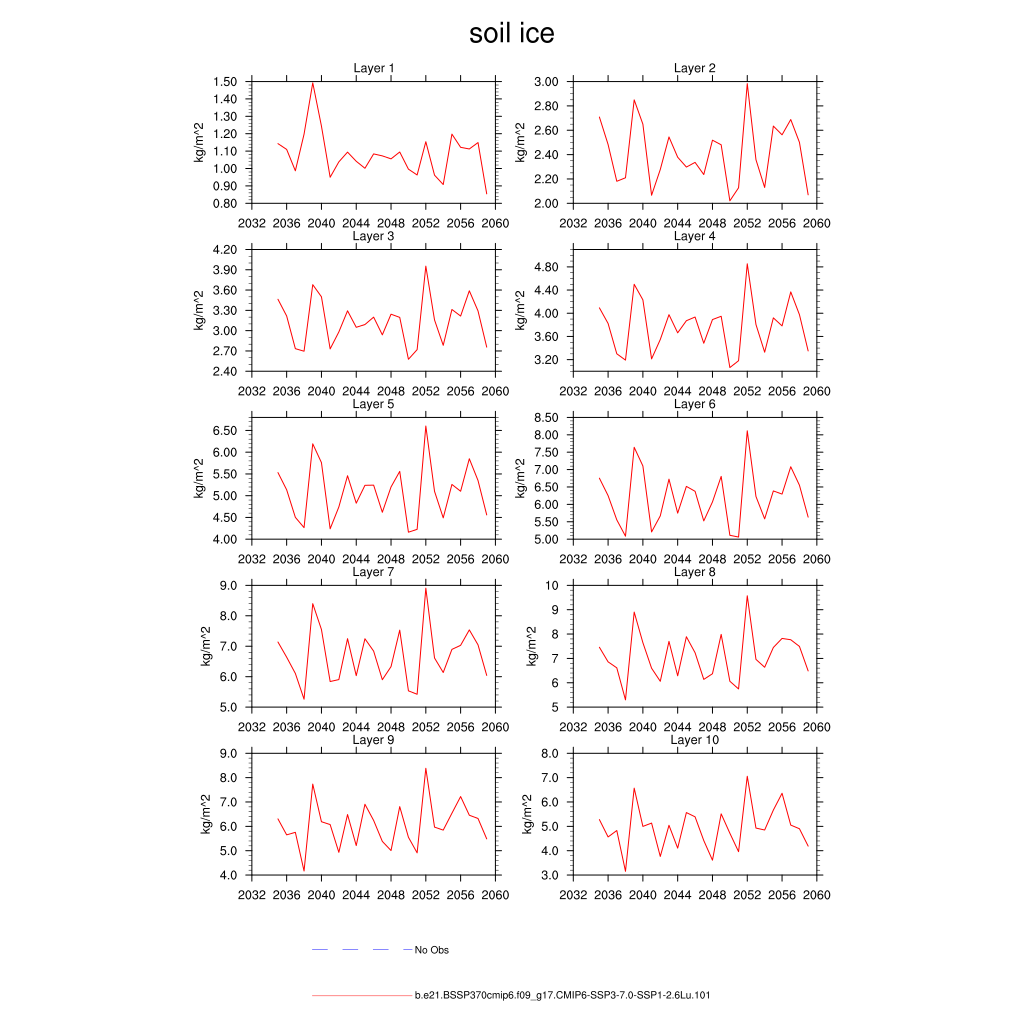 soil ice

Layer 1
kg/m^2
1.50
1.40
1.30
1.20
1.10
1.00
0.90
0.80
2032 2036 2040 2044 2048 2052 2056 2060

Layer 2
kg/m^2
3.00
2.80
2.60
2.40
2.20
2.00
2032 2036 2040 2044 2048 2052 2056 2060

Layer 3
kg/m^2
4.20
3.90
3.60
3.30
3.00
2.70
2.40
2032 2036 2040 2044 2048 2052 2056 2060

Layer 4
kg/m^2
4.80
4.40
4.00
3.60
3.20
2032 2036 2040 2044 2048 2052 2056 2060

Layer 5
kg/m^2
6.50
6.00
5.50
5.00
4.50
4.00
2032 2036 2040 2044 2048 2052 2056 2060

Layer 6
kg/m^2
8.50
8.00
7.50
7.00
6.50
6.00
5.50
5.00
2032 2036 2040 2044 2048 2052 2056 2060

Layer 7
kg/m^2
9.0
8.0
7.0
6.0
5.0
2032 2036 2040 2044 2048 2052 2056 2060

Layer 8
kg/m^2
10
9
8
7
6
5
2032 2036 2040 2044 2048 2052 2056 2060

Layer 9
kg/m^2
9.0
8.0
7.0
6.0
5.0
4.0
2032 2036 2040 2044 2048 2052 2056 2060

Layer 10
kg/m^2
8.0
7.0
6.0
5.0
4.0
3.0
2032 2036 2040 2044 2048 2052 2056 2060

No Obs

b.e21.BSSP370cmip6.f09_g17.CMIP6-SSP3-7.0-SSP1-2.6Lu.101